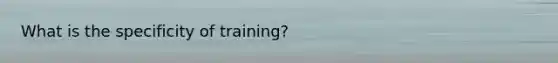 What is the specificity of training?